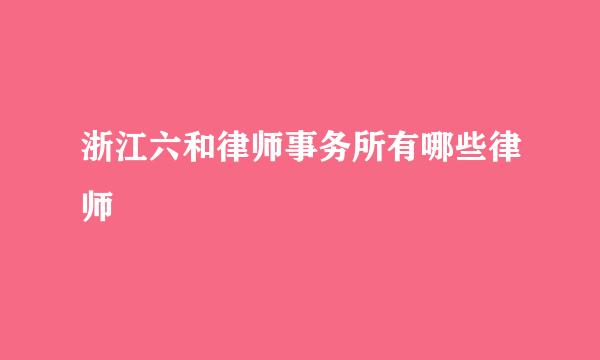 浙江六和律师事务所有哪些律师